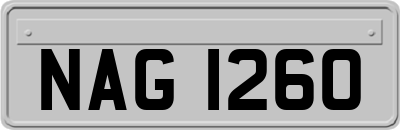 NAG 1260